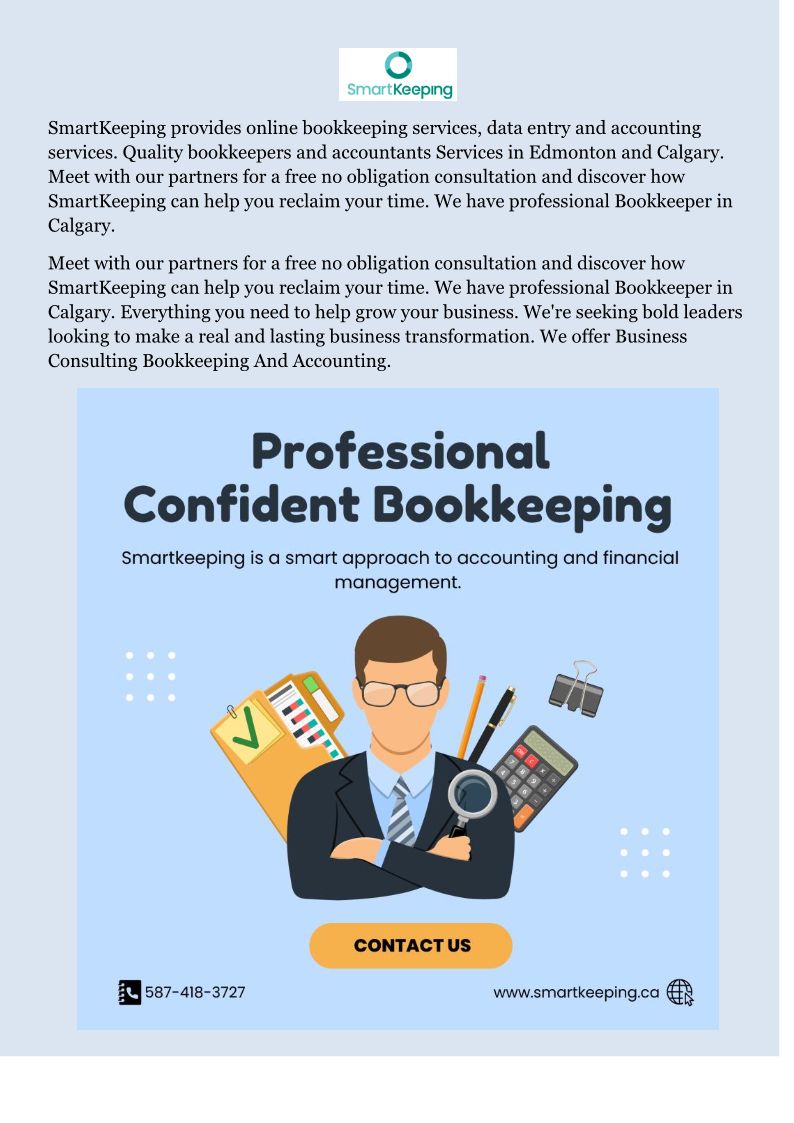 SmartKeeping

SmartKeeping provides online bookkeeping services, data entry and accounting services. Quality bookkeepers and accountants Services in Edmonton and Calgary. Meet with our partners for a free no obligation consultation and discover how SmartKeeping can help you reclaim your time. We have professional Bookkeeper in Calgary.

Meet with our partners for a free no obligation consultation and discover how SmartKeeping can help you reclaim your time. We have professional Bookkeeper in Calgary. Everything you need to help grow your business. We're seeking bold leaders looking to make a real and lasting business transformation. We offer Business Consulting Bookkeeping And Accounting.

Professional Confident Bookkeeping

Smartkeeping is a smart approach to accounting and financial management.

CONTACT US

587-418-3727

www.smartkeeping.ca